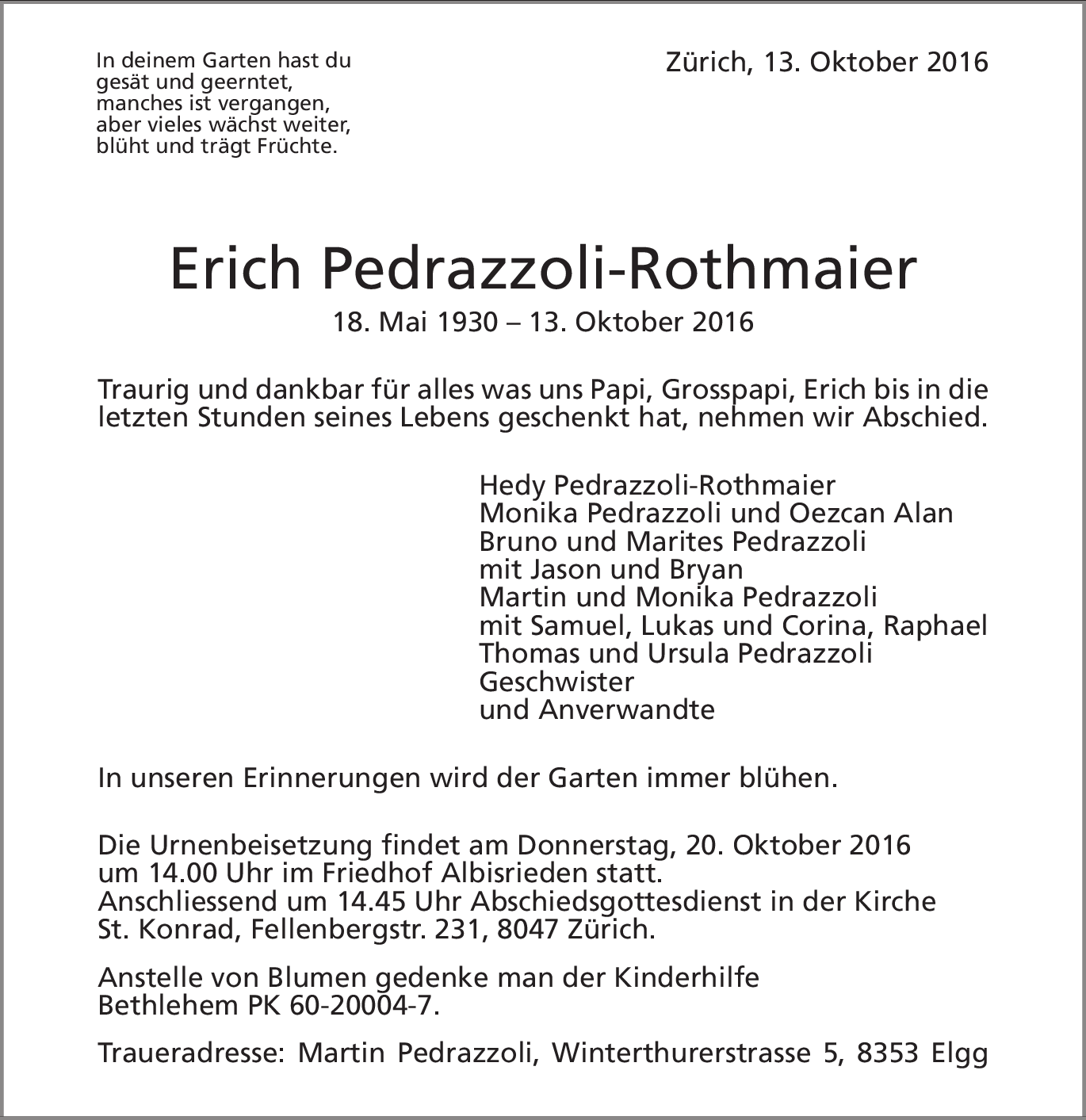 In deinem Garten hast du
gesät und geerntet,
manches ist vergangen,
aber vieles wächst weiter,
blüht und trägt Früchte.

Zürich, 13. Oktober 2016

Erich Pedrazzoli-Rothmaier

18. Mai 1930 – 13. Oktober 2016

Traurig und dankbar für alles was uns Papi, Grosspapi, Erich bis in die letzten Stunden seines Lebens geschenkt hat, nehmen wir Abschied.

Hedy Pedrazzoli-Rothmaier
Monika Pedrazzoli und Oezcan Alan
Bruno und Marites Pedrazzoli
mit Jason und Bryan
Martin und Monika Pedrazzoli
mit Samuel, Lukas und Corina, Raphael
Thomas und Ursula Pedrazzoli
Geschwister
und Anverwandte

In unseren Erinnerungen wird der Garten immer blühen.

Die Urnenbeisetzung findet am Donnerstag, 20. Oktober 2016 um 14.00 Uhr im Friedhof Albisrieden statt.
Anschliessend um 14.45 Uhr Abschiedsgottesdienst in der Kirche St. Konrad, Fellenbergstr. 231, 8047 Zürich.

Anstelle von Blumen gedenke man der Kinderhilfe Bethlehem PK 60-20004-7.

Traueradresse: Martin Pedrazzoli, Winterthurerstrasse 5, 8353 Elgg